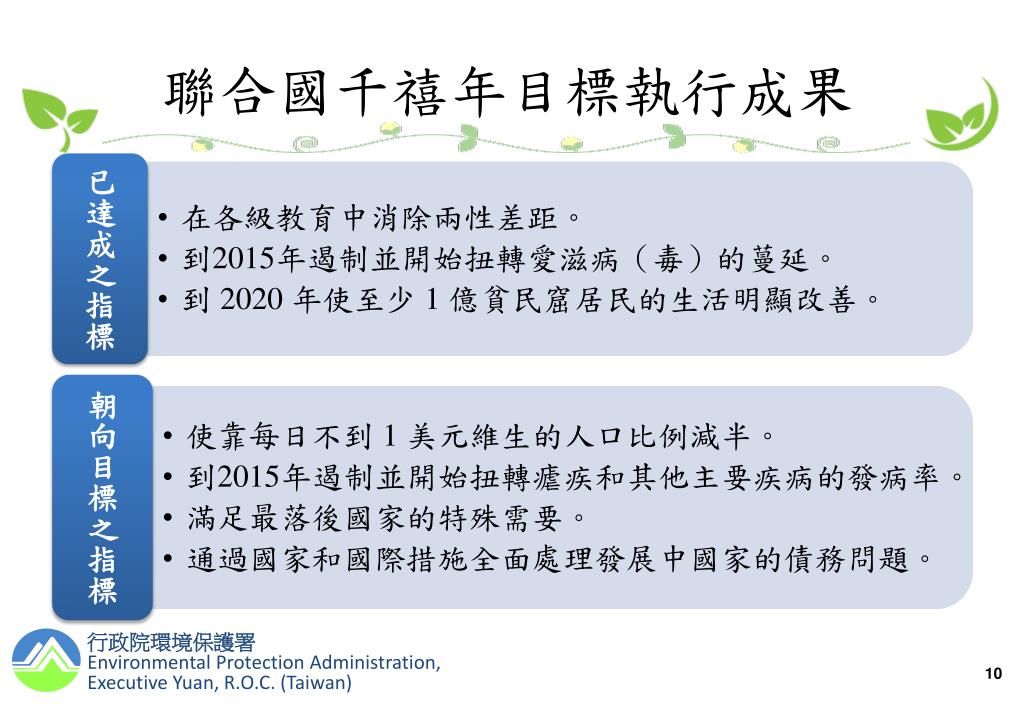 聯合國千禧年目標執行成果

已達成之指標

• 在各級教育中消除兩性差距。
• 到2015年遏制並開始扭轉愛滋病（毒）的蔓延。
• 到 2020 年使至少 1 億貧民窟居民的生活明顯改善。

朝向目標之指標

• 使靠每日不到 1 美元維生的人口比例減半。
• 到2015年遏制並開始扭轉瘧疾和其他主要疾病的發病率。
• 滿足最落後國家的特殊需要。
• 通過國家和國際措施全面處理發展中國家的債務問題。

行政院環境保護署
Environmental Protection Administration, Executive Yuan, R.O.C. (Taiwan)

10